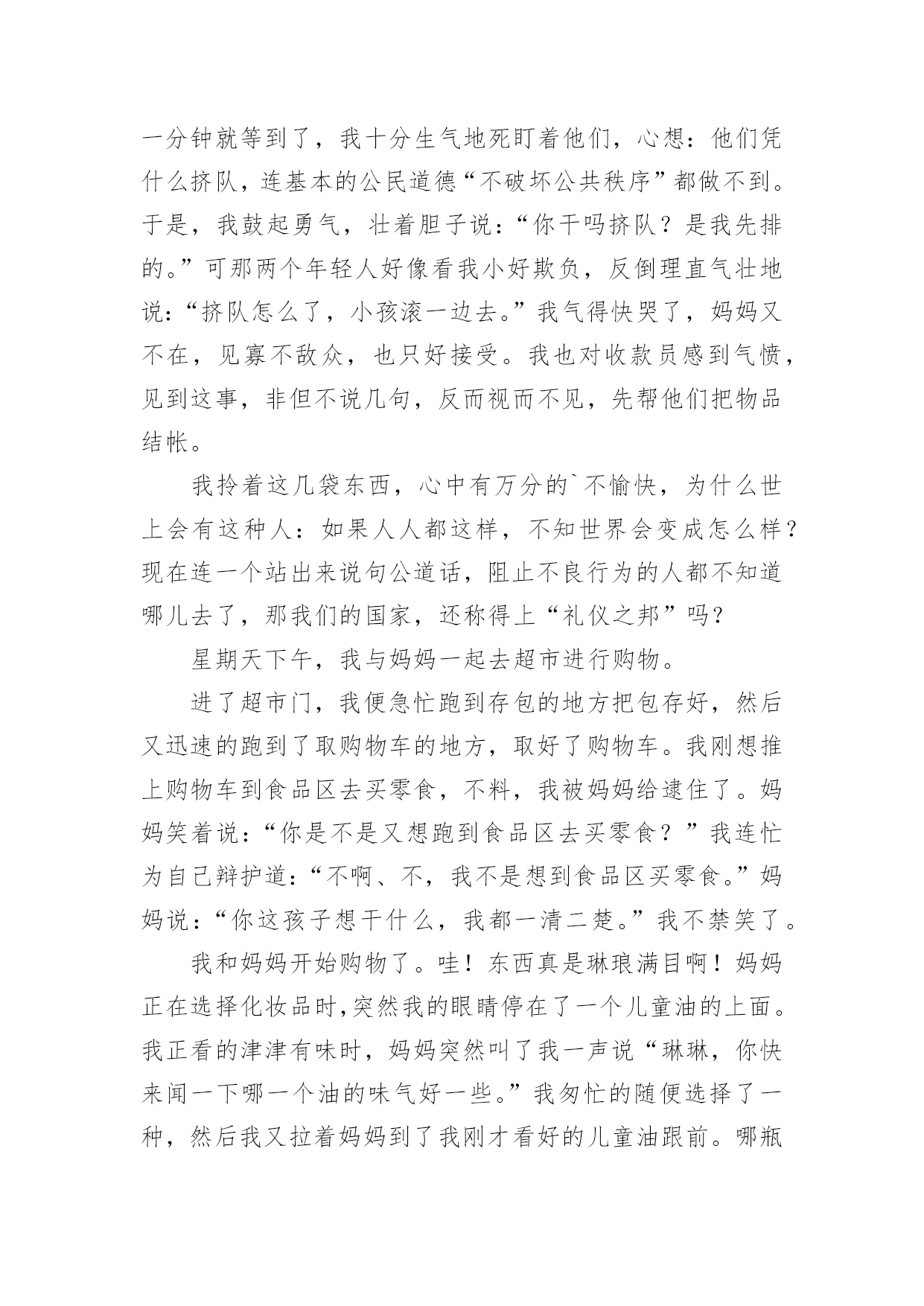 一分钟就等到了，我十分生气地死盯着他们，心想：他们凭什么挤队，连基本的公民道德“不破坏公共秩序”都做不到。于是，我鼓起勇气，壮着胆子说：“你干吗挤队？是我先排的。”可那两个年轻人好像看我小好欺负，反倒理直气壮地说：“挤队怎么了，小孩滚一边去。”我气得快哭了，妈妈又不在，见寡不敌众，也只好接受。我也对收款员感到气愤，见到这事，非但不说几句，反而视而不见，先帮他们把物品结帐。

我拎着这几袋东西，心中有万分的`不愉快，为什么世上会有这种人：如果人人都这样，不知世界会变成怎么样？现在连一个站出来说句公道话，阻止不良行为的人都不知道哪儿去了，那我们的国家，还称得上“礼仪之邦”吗？

星期天下午，我与妈妈一起去超市进行购物。

进了超市门，我便急忙跑到存包的地方把包存好，然后又迅速的跑到了取购物车的地方，取好了购物车。我刚想推上购物车到食品区去买零食，不料，我被妈妈给逮住了。妈妈笑着说：“你是不是又想跑到食品区去买零食？”我连忙为自己辩护道：“不啊、不，我不是想到食品区买零食。”妈妈说：“你这孩子想干什么，我都一清二楚。”我不禁笑了。

我和妈妈开始购物了。哇！东西真是琳琅满目啊！妈妈正在选择化妆品时,突然我的眼睛停在了一个儿童油的上面。我正看的津津有味时，妈妈突然叫了我一声说“琳琳，你快来闻一下哪一个油的味气好一些。”我匆忙的随便选择了一种，然后我又拉着妈妈到了我刚才看好的儿童油跟前。哪瓶